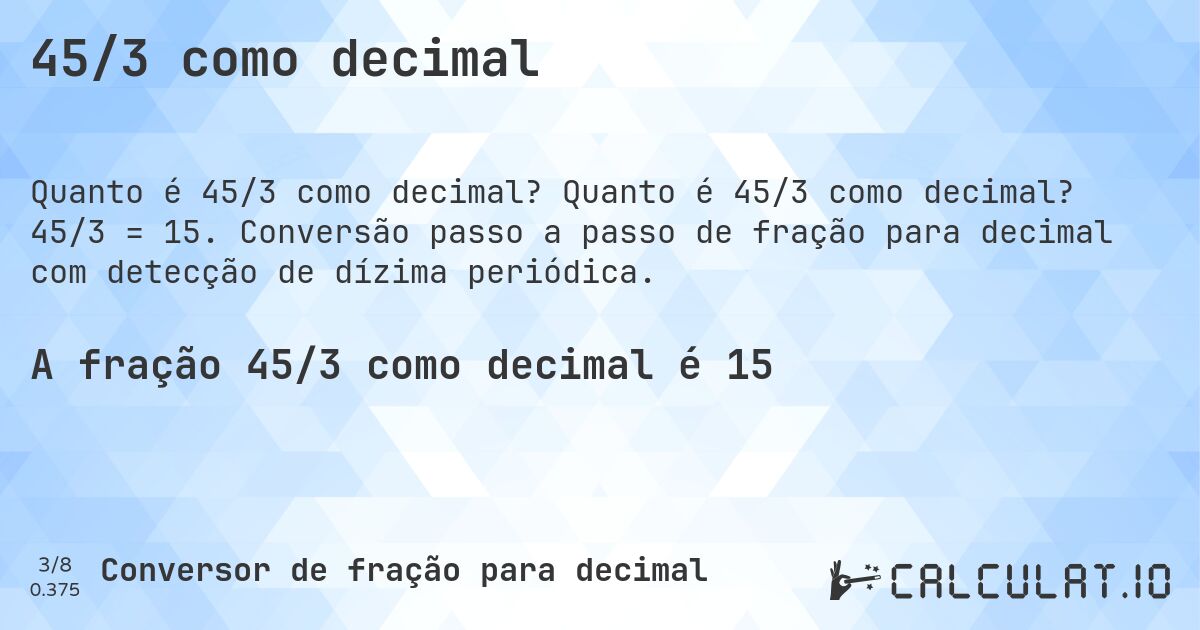 45/3 como decimal

Quanto é 45/3 como decimal? Quanto é 45/3 como decimal? 45/3 = 15. Conversão passo a passo de fração para decimal com detecção de dízima periódica.

A fração 45/3 como decimal é 15

3/8
0.375
Conversor de fração para decimal

CALCULAT.IO